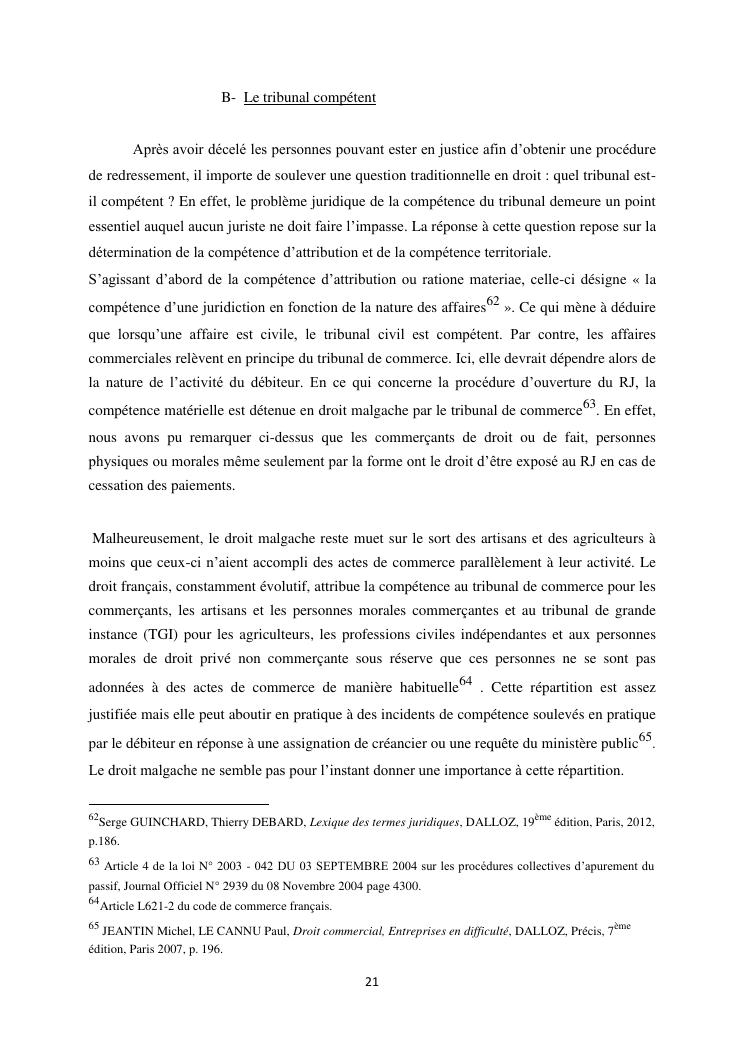 B- Le tribunal compétent

Après avoir décelé les personnes pouvant ester en justice afin d'obtenir une procédure de redressement, il importe de soulever une question traditionnelle en droit : quel tribunal est-il compétent ? En effet, le problème juridique de la compétence du tribunal demeure un point essentiel auquel aucun juriste ne doit faire l'impasse. La réponse à cette question repose sur la détermination de la compétence d'attribution et de la compétence territoriale.
S'agissant d'abord de la compétence d'attribution ou ratione materiae, celle-ci désigne « la compétence d'une juridiction en fonction de la nature des affaires$^{62}$ ». Ce qui mène à déduire que lorsqu'une affaire est civile, le tribunal civil est compétent. Par contre, les affaires commerciales relèvent en principe du tribunal de commerce. Ici, elle devrait dépendre alors de la nature de l'activité du débiteur. En ce qui concerne la procédure d'ouverture du RJ, la compétence matérielle est détenue en droit malgache par le tribunal de commerce$^{63}$. En effet, nous avons pu remarquer ci-dessus que les commerçants de droit ou de fait, personnes physiques ou morales même seulement par la forme ont le droit d'être exposé au RJ en cas de cessation des paiements.

Malheureusement, le droit malgache reste muet sur le sort des artisans et des agriculteurs à moins que ceux-ci n'aient accompli des actes de commerce parallèlement à leur activité. Le droit français, constamment évolutif, attribue la compétence au tribunal de commerce pour les commerçants, les artisans et les personnes morales commerçantes et au tribunal de grande instance (TGI) pour les agriculteurs, les professions civiles indépendantes et aux personnes morales de droit privé non commerçante sous réserve que ces personnes ne se sont pas adonnées à des actes de commerce de manière habituelle$^{64}$ . Cette répartition est assez justifiée mais elle peut aboutir en pratique à des incidents de compétence soulevés en pratique par le débiteur en réponse à une assignation de créancier ou une requête du ministère public$^{65}$. Le droit malgache ne semble pas pour l'instant donner une importance à cette répartition.

$^{62}$Serge GUINCHARD, Thierry DEBARD, Lexique des termes juridiques, DALLOZ, 19$^{ème}$ édition, Paris, 2012, p.186.
$^{63}$ Article 4 de la loi N° 2003 - 042 DU 03 SEPTEMBRE 2004 sur les procédures collectives d'apurement du passif, Journal Officiel N° 2939 du 08 Novembre 2004 page 4300.
$^{64}$Article L621-2 du code de commerce français.
$^{65}$ JEANTIN Michel, LE CANNU Paul, Droit commercial, Entreprises en difficulté, DALLOZ, Précis, 7$^{ème}$ édition, Paris 2007, p. 196.

21